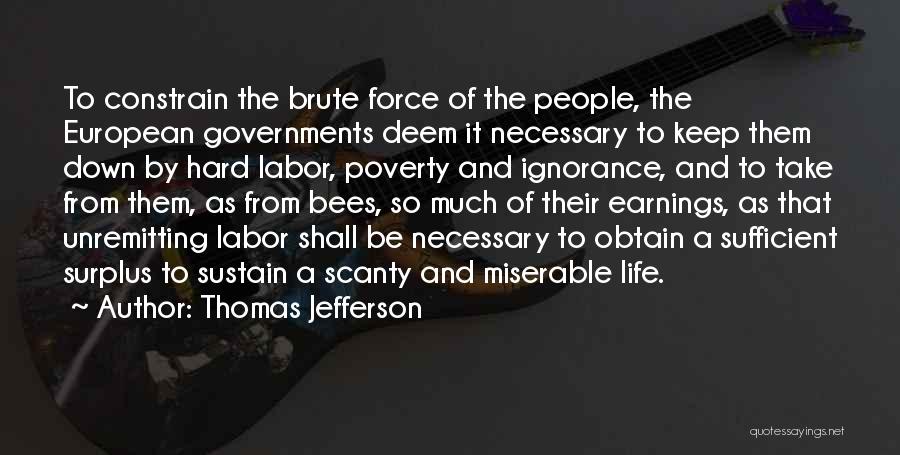 To constrain the brute force of the people, the European governments deem it necessary to keep them down by hard labor, poverty and ignorance, and to take from them, as from bees, so much of their earnings, as that unremitting labor shall be necessary to obtain a sufficient surplus to sustain a scanty and miserable life.

~ Author: Thomas Jefferson

quotessayings.net